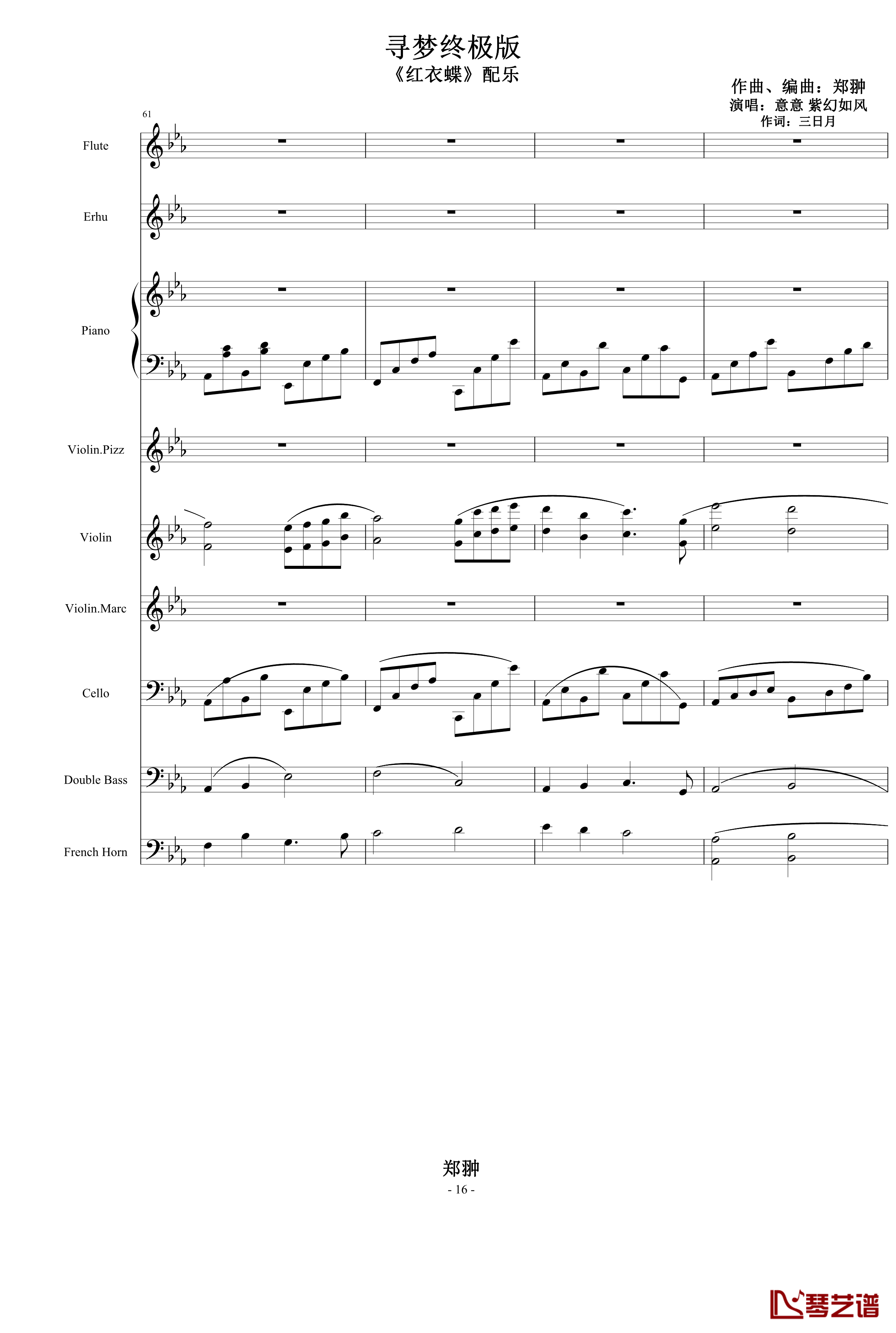 寻梦终极版
《红衣蝶》配乐

作曲、编曲：郑翀
演唱：意意 紫幻如风
作词：三日月

61

Flute

Erhu

Piano

Violin.Pizz

Violin

Violin.Marc

Cello

Double Bass

French Horn

郑翀
- 16 -

琴艺谱